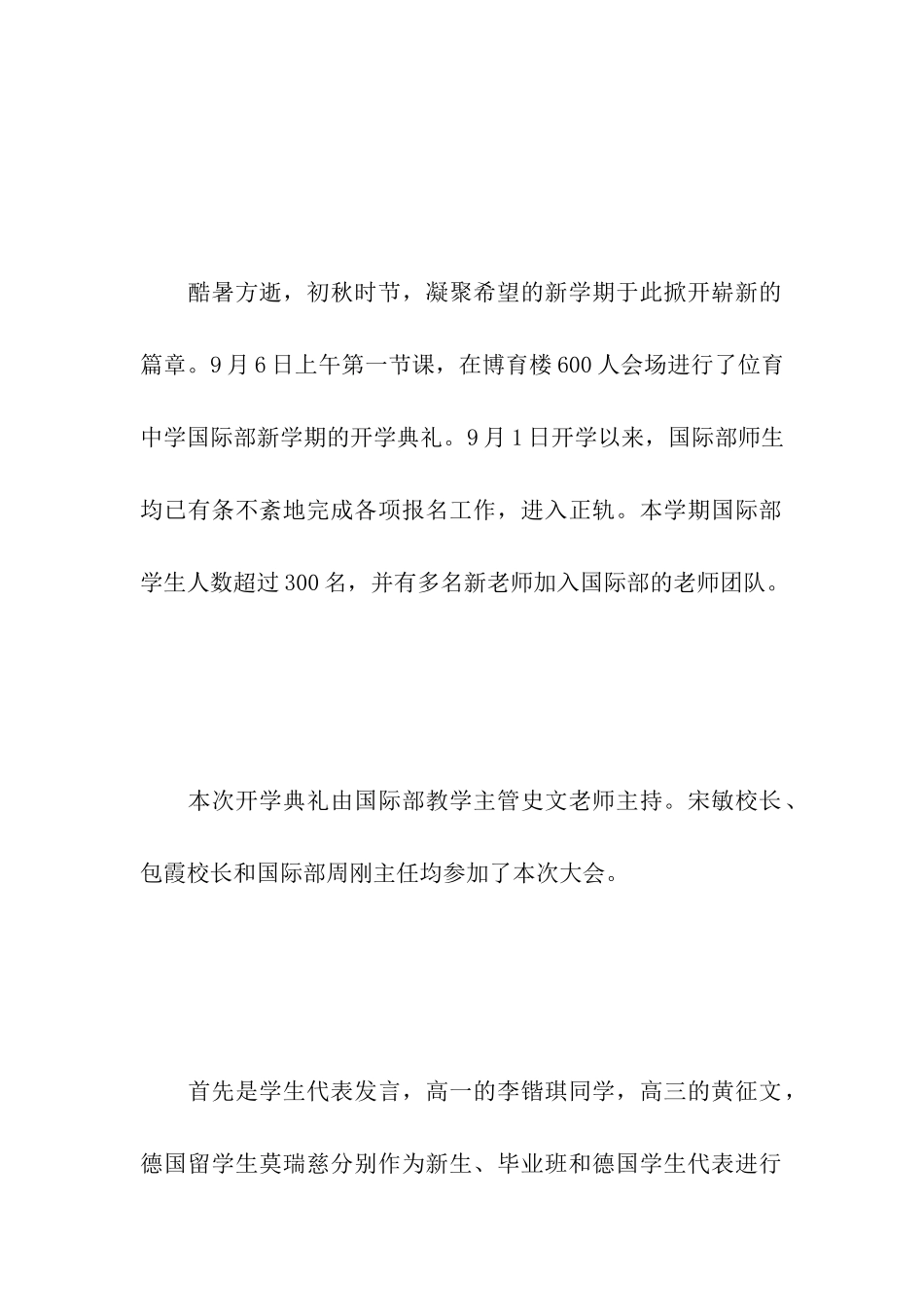 酷暑方逝，初秋时节，凝聚希望的新学期于此掀开崭新的篇章。9月6日上午第一节课，在博育楼600人会场进行了位育中学国际部新学期的开学典礼。9月1日开学以来，国际部师生均已有条不紊地完成各项报名工作，进入正轨。本学期国际部学生人数超过300名，并有多名新老师加入国际部的老师团队。

本次开学典礼由国际部教学主管史文老师主持。宋敏校长、包霞校长和国际部周刚主任均参加了本次大会。

首先是学生代表发言，高一的李锴琪同学，高三的黄征文，德国留学生莫瑞慈分别作为新生、毕业班和德国学生代表进行